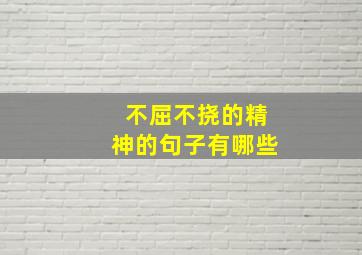 不屈不挠的精神的句子有哪些